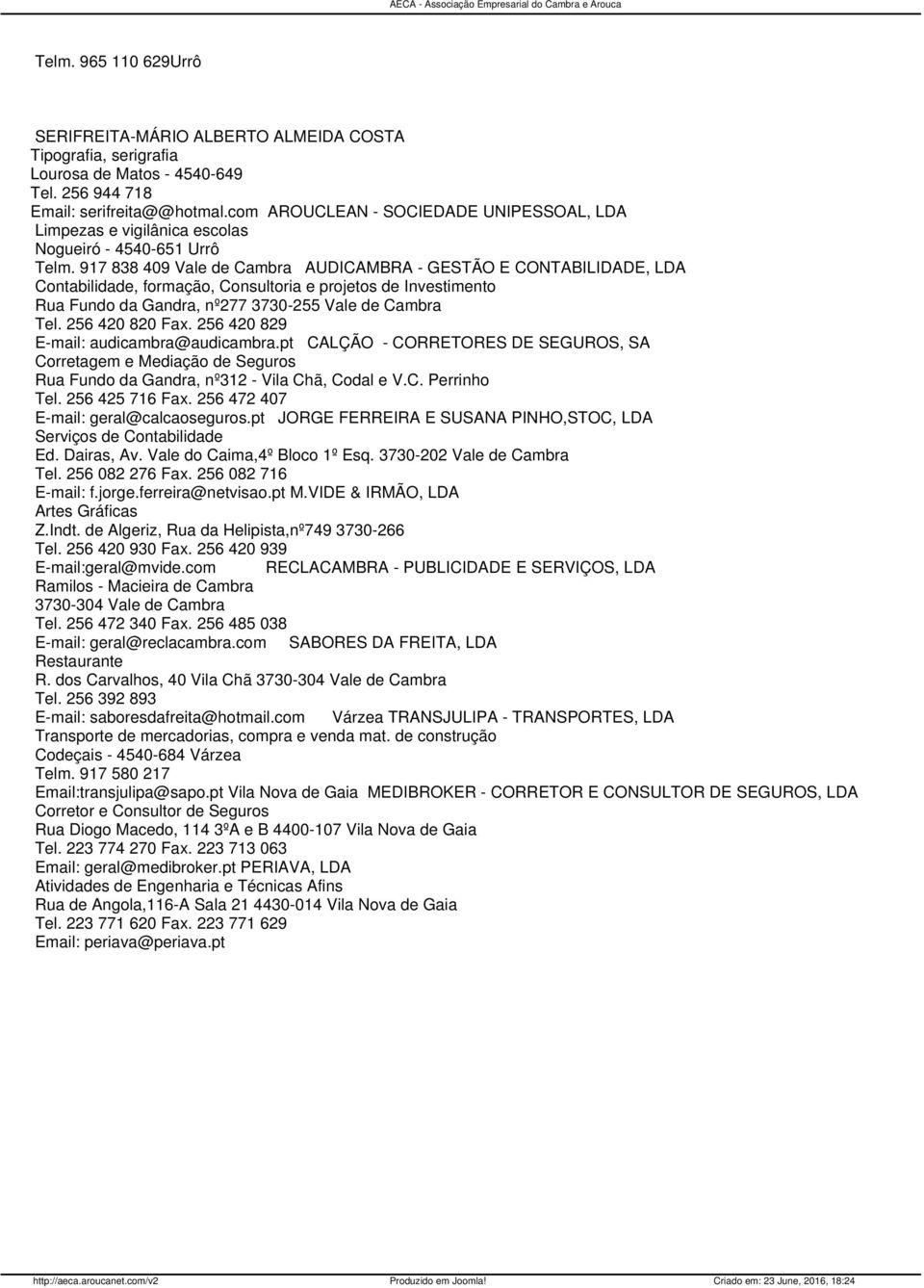 AECA - Associação Empresarial do Cambra e Arouca

Telm. 965 110 629Urrô

SERIFREITA-MÁRIO ALBERTO ALMEIDA COSTA
Tipografia, serigrafia
Lourosa de Matos - 4540-649
Tel. 256 944 718
Email: serifreita@@hotmal.com AROUCLEAN - SOCIEDADE UNIPESSOAL, LDA
Limpezas e vigilânica escolas
Nogueiró - 4540-651 Urrô
Telm. 917 838 409 Vale de Cambra AUDICAMBRA - GESTÃO E CONTABILIDADE, LDA
Contabilidade, formação, Consultoria e projetos de Investimento
Rua Fundo da Gandra, nº277 3730-255 Vale de Cambra
Tel. 256 420 820 Fax. 256 420 829
E-mail: audicambra@audicambra.pt CALÇÃO - CORRETORES DE SEGUROS, SA
Corretagem e Mediação de Seguros
Rua Fundo da Gandra, nº312 - Vila Chã, Codal e V.C. Perrinho
Tel. 256 425 716 Fax. 256 472 407
E-mail: geral@calcaoseguros.pt JORGE FERREIRA E SUSANA PINHO,STOC, LDA
Serviços de Contabilidade
Ed. Dairas, Av. Vale do Caima,4º Bloco 1º Esq. 3730-202 Vale de Cambra
Tel. 256 082 276 Fax. 256 082 716
E-mail: f.jorge.ferreira@netvisao.pt M.VIDE & IRMÃO, LDA
Artes Gráficas
Z.Indt. de Algeriz, Rua da Helipista,nº749 3730-266
Tel. 256 420 930 Fax. 256 420 939
E-mail:geral@mvide.com RECLACAMBRA - PUBLICIDADE E SERVIÇOS, LDA
Ramilos - Macieira de Cambra
3730-304 Vale de Cambra
Tel. 256 472 340 Fax. 256 485 038
E-mail: geral@reclacambra.com SABORES DA FREITA, LDA
Restaurante
R. dos Carvalhos, 40 Vila Chã 3730-304 Vale de Cambra
Tel. 256 392 893
E-mail: saboresdafreita@hotmail.com Várzea TRANSJULIPA - TRANSPORTES, LDA
Transporte de mercadorias, compra e venda mat. de construção
Codeçais - 4540-684 Várzea
Telm. 917 580 217
Email:transjulipa@sapo.pt Vila Nova de Gaia MEDIBROKER - CORRETOR E CONSULTOR DE SEGUROS, LDA
Corretor e Consultor de Seguros
Rua Diogo Macedo, 114 3ºA e B 4400-107 Vila Nova de Gaia
Tel. 223 774 270 Fax. 223 713 063
Email: geral@medibroker.pt PERIAVA, LDA
Atividades de Engenharia e Técnicas Afins
Rua de Angola,116-A Sala 21 4430-014 Vila Nova de Gaia
Tel. 223 771 620 Fax. 223 771 629
Email: periava@periava.pt

http://aeca.aroucanet.com/v2 Produzido em Joomla! Criado em: 23 June, 2016, 18:24